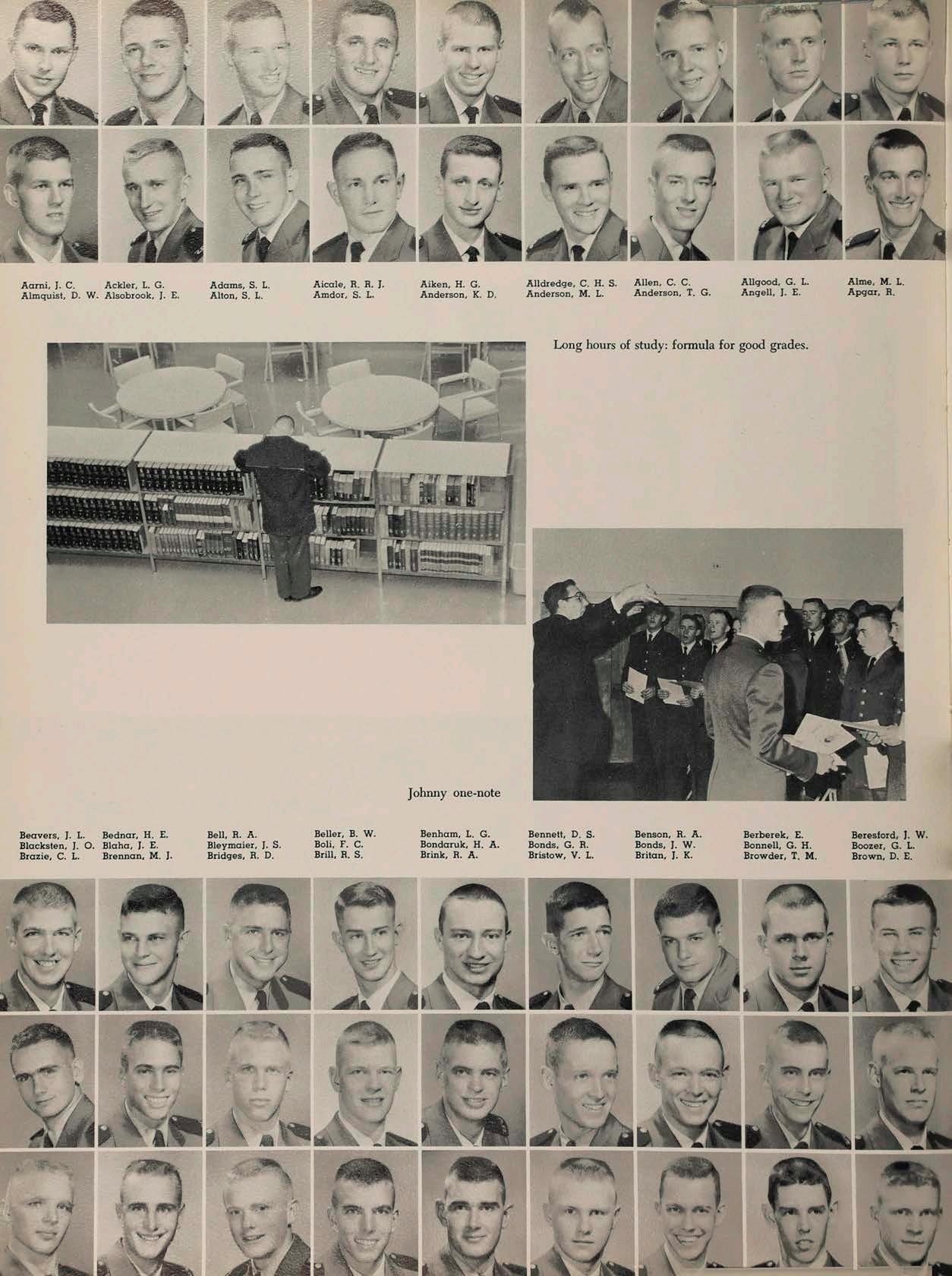 Aarni, J. C.
Almquist, D. W.

Ackler, L. G.
Alsobrook, J. E.

Adams, S. L.
Alton, S. L.

Aicale, R. R. J.
Amdor, S. L.

Aiken, H. G.
Anderson, K. D.

Alldredge, C. H. S.
Anderson, M. L.

Allen, C. C.
Anderson, T. G.

Allgood, G. L.
Angell, J. E.

Alme, M. L.
Apgar, R.

Long hours of study: formula for good grades.

Johnny one-note

Beavers, J. L.
Blacksten, J. O.
Brazie, C. L.

Bednar, H. E.
Blaha, J. E.
Brennan, M. J.

Bell, R. A.
Bleymaier, J. S.
Bridges, R. D.

Beller, B. W.
Boli, F. C.
Brill, R. S.

Benham, L. G.
Bondaruk, H. A.
Brink, R. A.

Bennett, D. S.
Bonds, G. R.
Bristow, V. L.

Benson, R. A.
Bonds, J. W.
Britan, J. K.

Berberek, E.
Bonnell, G. H.
Browder, T. M.

Beresford, J. W.
Boozer, G. L.
Brown, D. E.